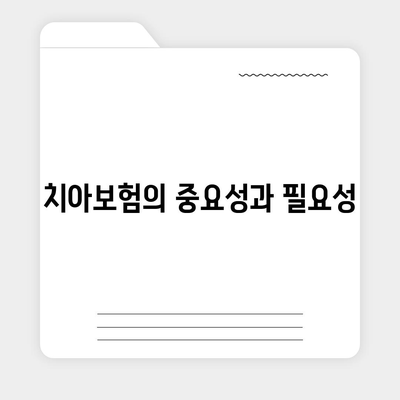 치아보험의 중요성과 필요성